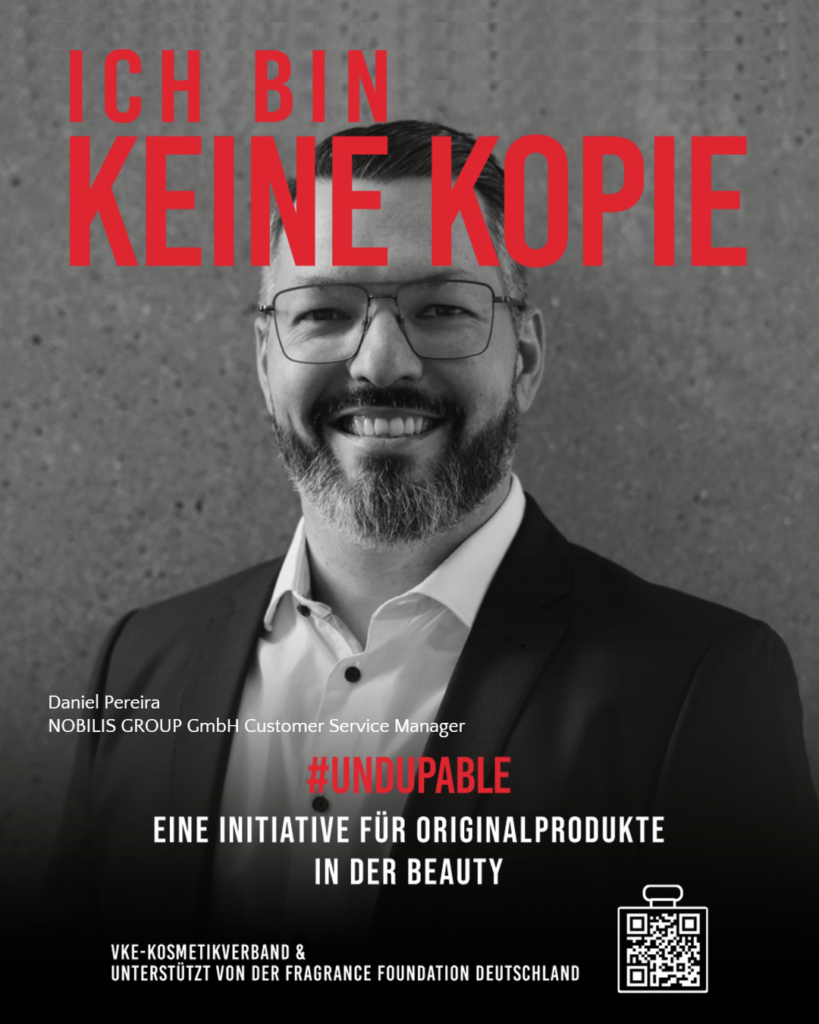 ICH BIN
KEINE KOPIE

Daniel Pereira
NOBILIS GROUP GmbH Customer Service Manager

#UNDUPABLE

EINE INITIATIVE FÜR ORIGINALPRODUKTE
IN DER BEAUTY

VKE-KOSMETIKVERBAND &
UNTERSTÜTZT VON DER FRAGRANCE FOUNDATION DEUTSCHLAND